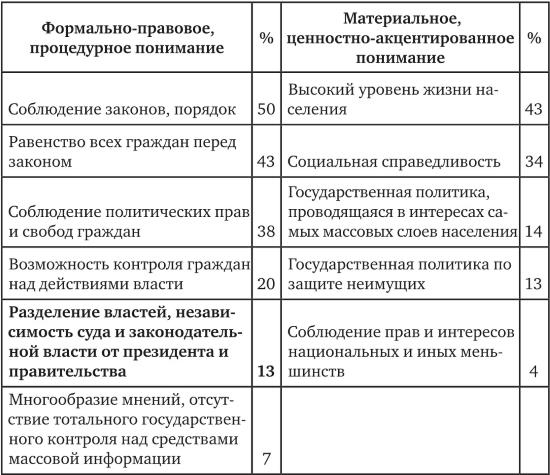 | Формально-правовое, процедурное понимание | % | Материальное, ценностно-акцентированное понимание | % |
|---|---|---|---|
| Соблюдение законов, порядок | 50 | Высокий уровень жизни населения | 43 |
| Равенство всех граждан перед законом | 43 | Социальная справедливость | 34 |
| Соблюдение политических прав и свобод граждан | 38 | Государственная политика, проводящаяся в интересах самых массовых слоев населения | 14 |
| Возможность контроля граждан над действиями власти | 20 | Государственная политика по защите неимущих | 13 |
| **Разделение властей, независимость суда и законодательной власти от президента и правительства** | **13** | Соблюдение прав и интересов национальных и иных меньшинств | 4 |
| Многообразие мнений, отсутствие тотального государственного контроля над средствами массовой информации | 7 | | |